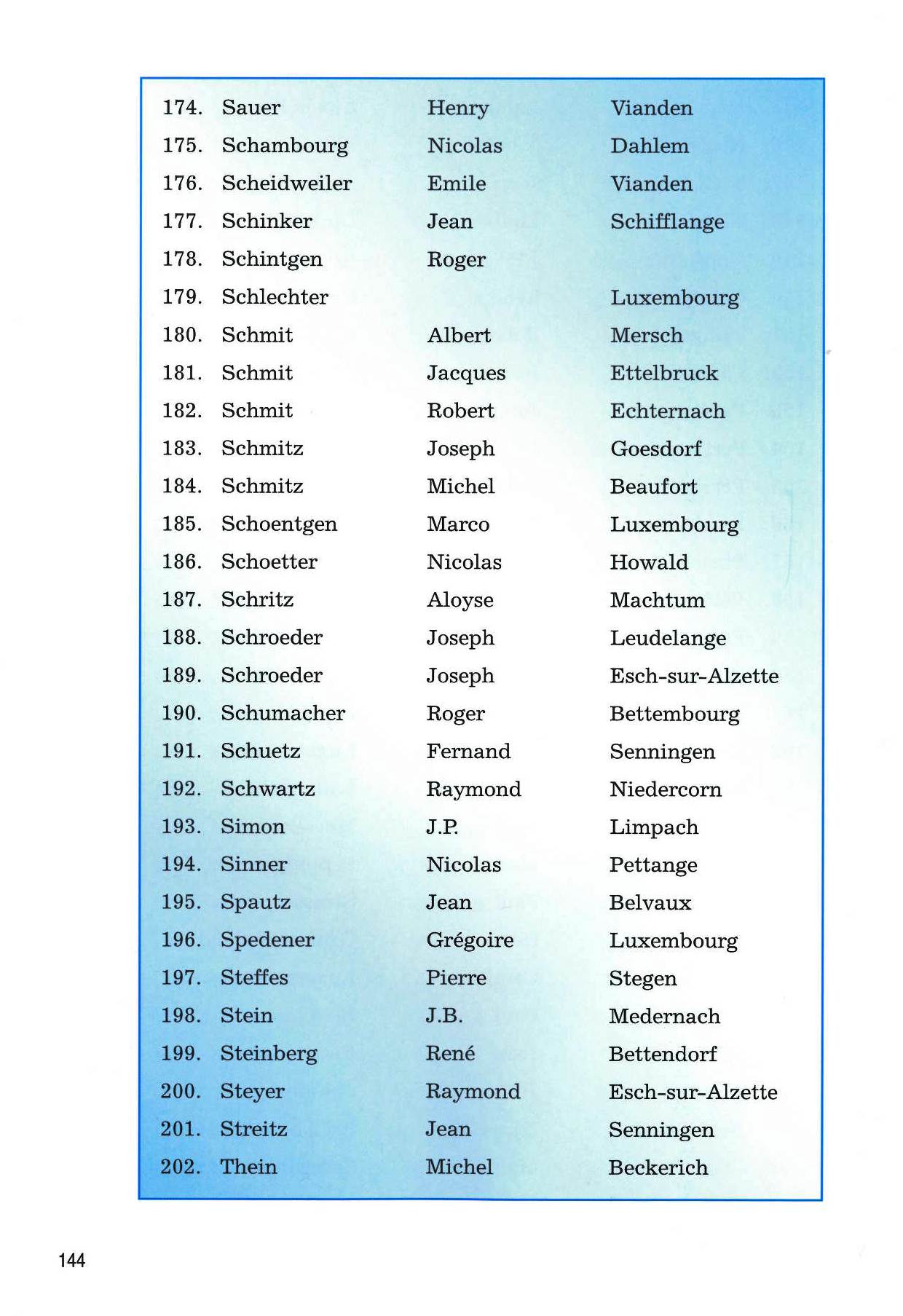 | 174. | Sauer | Henry | Vianden |
|---|---|---|---|
| 175. | Schambourg | Nicolas | Dahlem |
| 176. | Scheidweiler | Emile | Vianden |
| 177. | Schinker | Jean | Schifflange |
| 178. | Schintgen | Roger | |
| 179. | Schlechter | | Luxembourg |
| 180. | Schmit | Albert | Mersch |
| 181. | Schmit | Jacques | Ettelbruck |
| 182. | Schmit | Robert | Echternach |
| 183. | Schmitz | Joseph | Goesdorf |
| 184. | Schmitz | Michel | Beaufort |
| 185. | Schoentgen | Marco | Luxembourg |
| 186. | Schoetter | Nicolas | Howald |
| 187. | Schritz | Aloyse | Machtum |
| 188. | Schroeder | Joseph | Leudelange |
| 189. | Schroeder | Joseph | Esch-sur-Alzette |
| 190. | Schumacher | Roger | Bettembourg |
| 191. | Schuetz | Fernand | Senningen |
| 192. | Schwartz | Raymond | Niedercorn |
| 193. | Simon | J.P. | Limpach |
| 194. | Sinner | Nicolas | Pettange |
| 195. | Spautz | Jean | Belvaux |
| 196. | Spedener | Grégoire | Luxembourg |
| 197. | Steffes | Pierre | Stegen |
| 198. | Stein | J.B. | Medernach |
| 199. | Steinberg | René | Bettendorf |
| 200. | Steyer | Raymond | Esch-sur-Alzette |
| 201. | Streitz | Jean | Senningen |
| 202. | Thein | Michel | Beckerich |

144